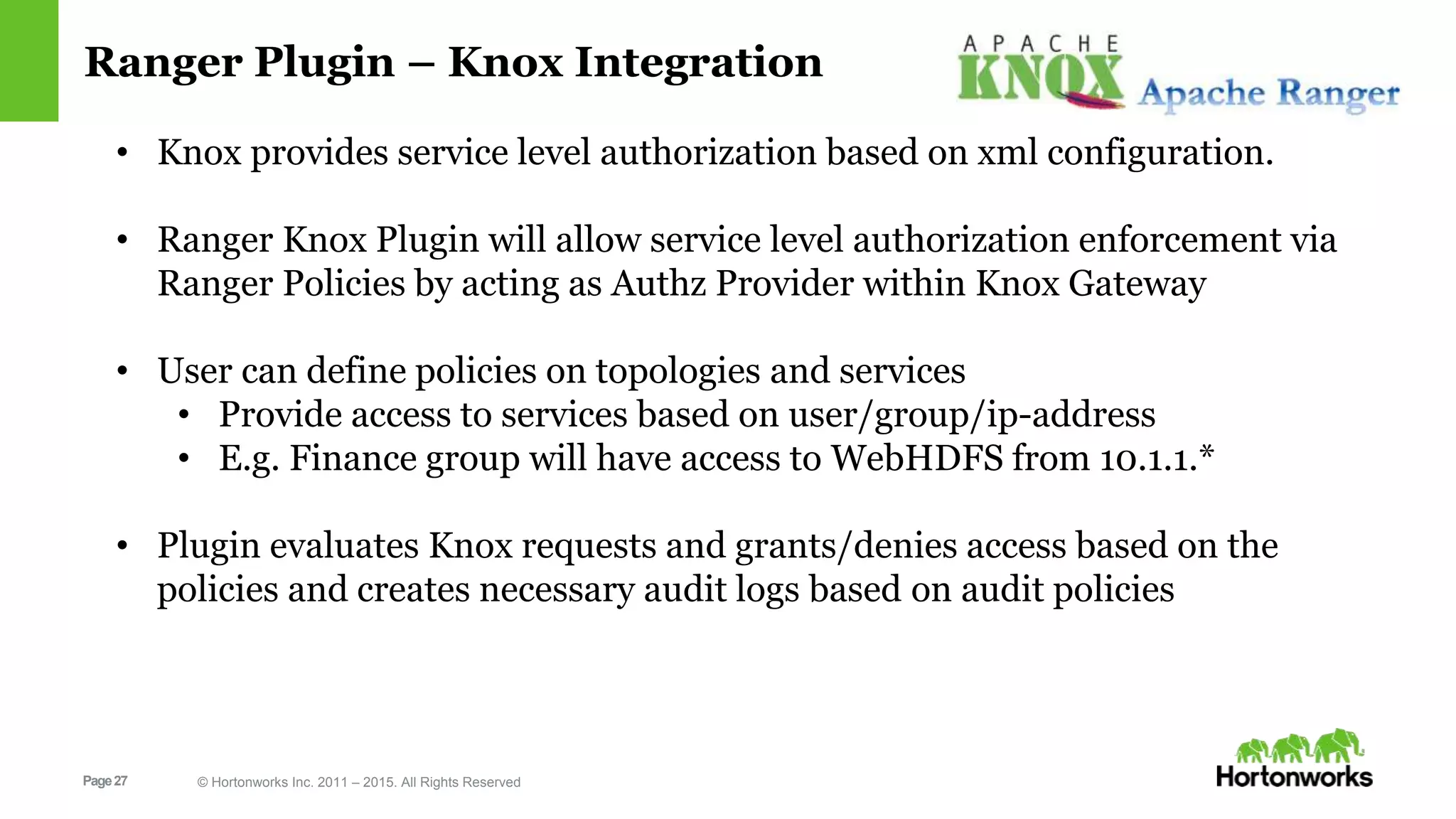 Ranger Plugin – Knox Integration

APACHE KNOX Apache Ranger

• Knox provides service level authorization based on xml configuration.

• Ranger Knox Plugin will allow service level authorization enforcement via Ranger Policies by acting as Authz Provider within Knox Gateway

• User can define policies on topologies and services
  • Provide access to services based on user/group/ip-address
  • E.g. Finance group will have access to WebHDFS from 10.1.1.*

• Plugin evaluates Knox requests and grants/denies access based on the policies and creates necessary audit logs based on audit policies

Page 27 © Hortonworks Inc. 2011 – 2015. All Rights Reserved

Hortonworks